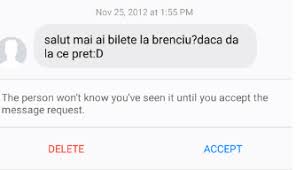 Nov 25, 2012 at 1:55 PM

salut mai ai bilete la brenciu?daca da la ce pret:D

The person won't know you've seen it until you accept the message request.

DELETE

ACCEPT